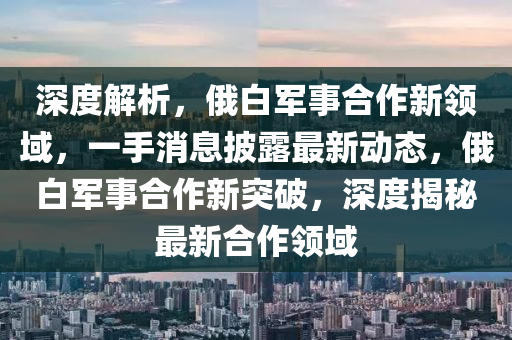 深度解析，俄白军事合作新领域，一手消息披露最新动态，俄白军事合作新突破，深度揭秘最新合作领域